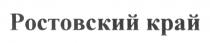 Ростовский край